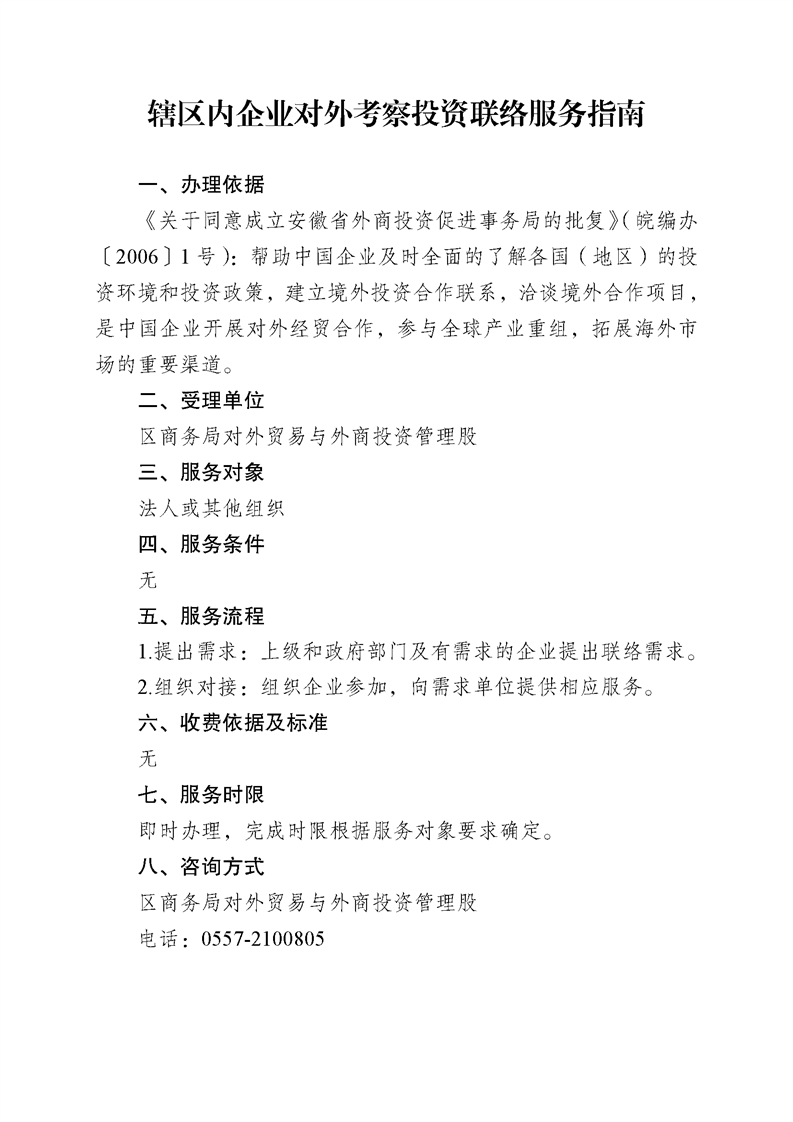 辖区内企业对外考察投资联络服务指南

一、办理依据

《关于同意成立安徽省外商投资促进事务局的批复》(皖编办〔2006〕1号)：帮助中国企业及时全面的了解各国（地区）的投资环境和投资政策，建立境外投资合作联系，洽谈境外合作项目，是中国企业开展对外经贸合作，参与全球产业重组，拓展海外市场的重要渠道。

二、受理单位

区商务局对外贸易与外商投资管理股

三、服务对象

法人或其他组织

四、服务条件

无

五、服务流程

1.提出需求：上级和政府部门及有需求的企业提出联络需求。

2.组织对接：组织企业参加，向需求单位提供相应服务。

六、收费依据及标准

无

七、服务时限

即时办理，完成时限根据服务对象要求确定。

八、咨询方式

区商务局对外贸易与外商投资管理股

电话：0557-2100805